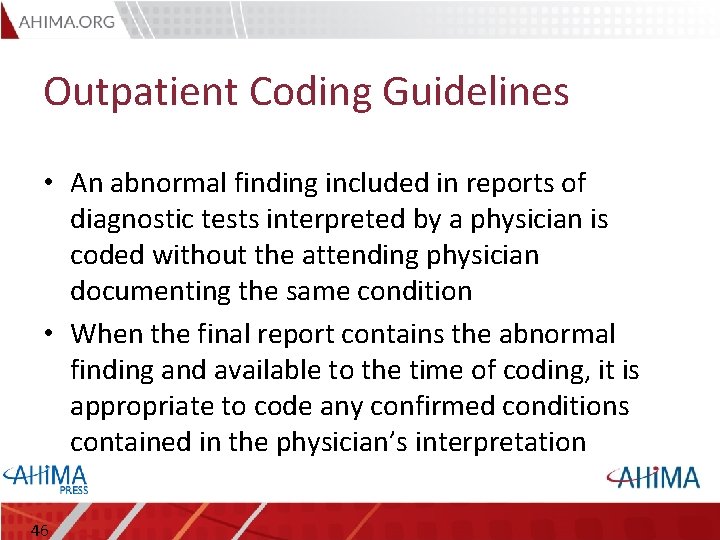 AHIMA.ORG

Outpatient Coding Guidelines

• An abnormal finding included in reports of diagnostic tests interpreted by a physician is coded without the attending physician documenting the same condition
• When the final report contains the abnormal finding and available to the time of coding, it is appropriate to code any confirmed conditions contained in the physician's interpretation

AHIMA PRESS

AHIMA

46